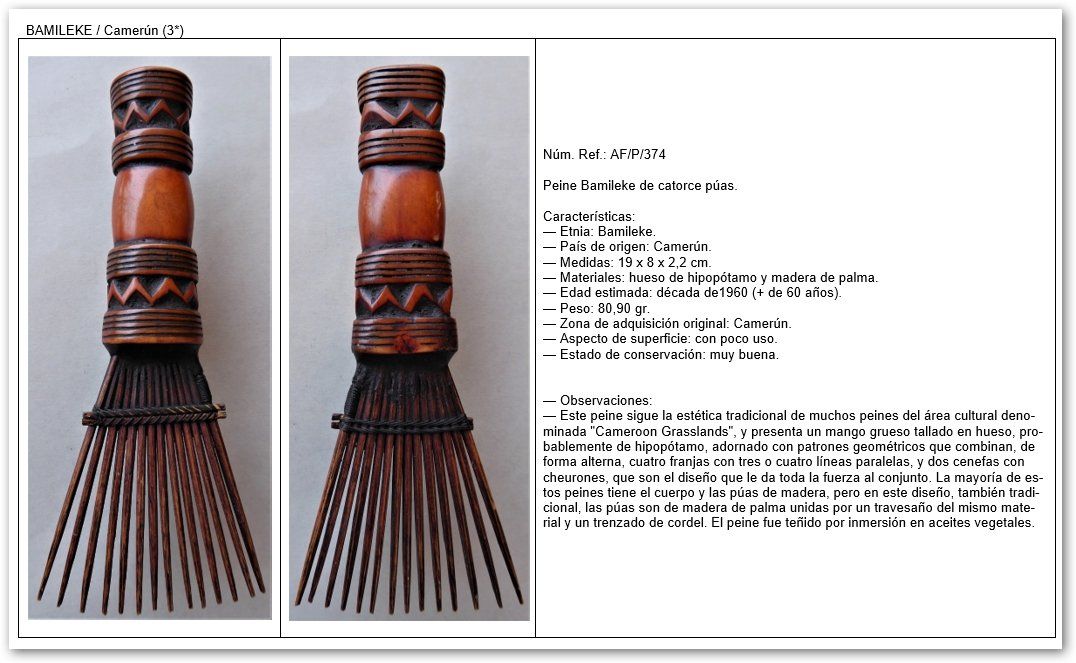 BAMILEKE / Camerún (3*)

Núm. Ref.: AF/P/374

Peine Bamileke de catorce púas.

Características:
— Etnia: Bamileke.
— País de origen: Camerún.
— Medidas: 19 x 8 x 2,2 cm.
— Materiales: hueso de hipopótamo y madera de palma.
— Edad estimada: década de1960 (+ de 60 años).
— Peso: 80,90 gr.
— Zona de adquisición original: Camerún.
— Aspecto de superficie: con poco uso.
— Estado de conservación: muy buena.

— Observaciones:
— Este peine sigue la estética tradicional de muchos peines del área cultural denominada "Cameroon Grasslands", y presenta un mango grueso tallado en hueso, probablemente de hipopótamo, adornado con patrones geométricos que combinan, de forma alterna, cuatro franjas con tres o cuatro líneas paralelas, y dos cenefas con cheurones, que son el diseño que le da toda la fuerza al conjunto. La mayoría de estos peines tiene el cuerpo y las púas de madera, pero en este diseño, también tradicional, las púas son de madera de palma unidas por un travesaño del mismo material y un trenzado de cordel. El peine fue teñido por inmersión en aceites vegetales.